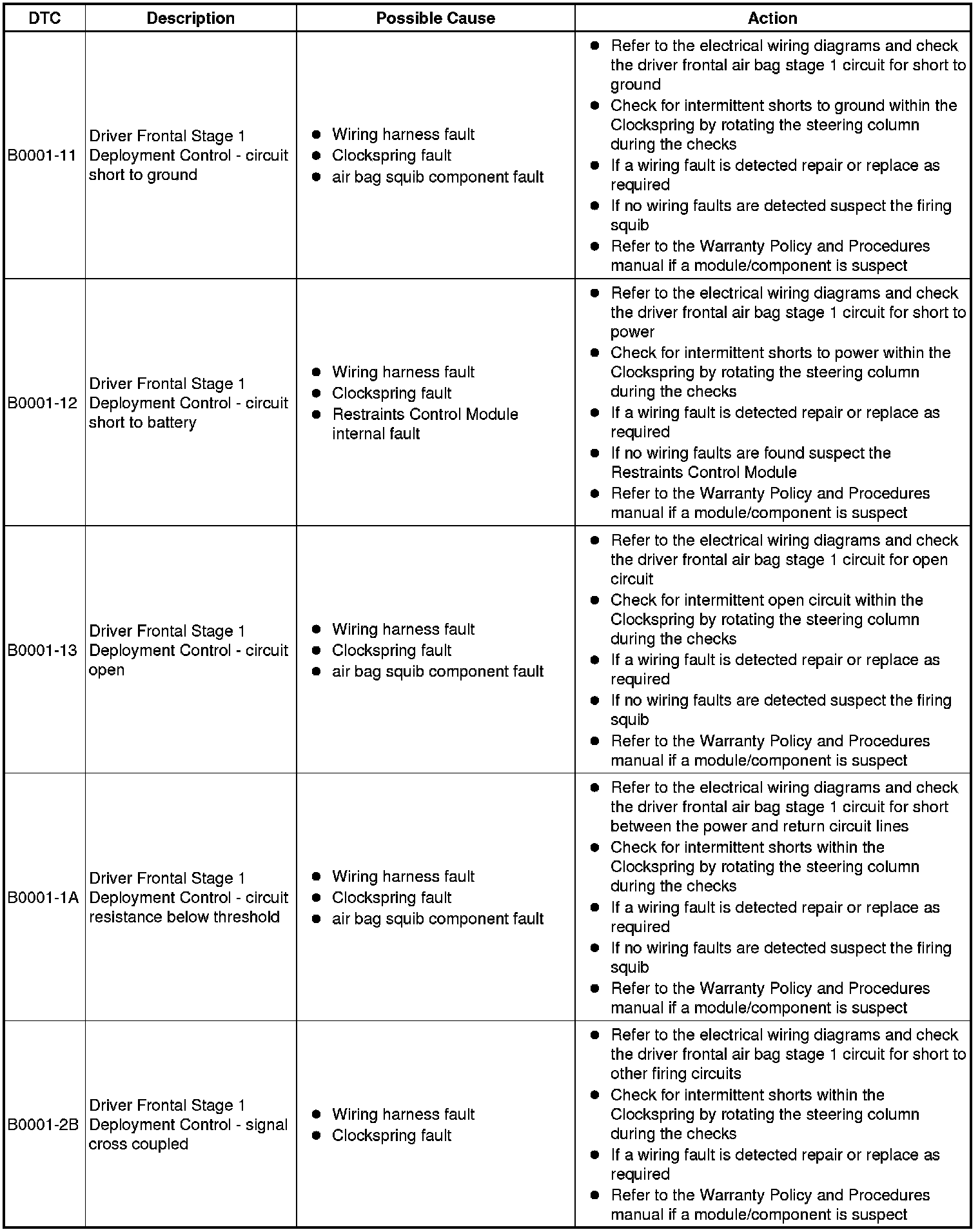 | DTC | Description | Possible Cause | Action |
|---|---|---|---|
| B0001-11 | Driver Frontal Stage 1 Deployment Control - circuit short to ground | • Wiring harness fault • Clockspring fault • air bag squib component fault | • Refer to the electrical wiring diagrams and check the driver frontal air bag stage 1 circuit for short to ground • Check for intermittent shorts to ground within the Clockspring by rotating the steering column during the checks • If a wiring fault is detected repair or replace as required • If no wiring faults are detected suspect the firing squib • Refer to the Warranty Policy and Procedures manual if a module/component is suspect |
| B0001-12 | Driver Frontal Stage 1 Deployment Control - circuit short to battery | • Wiring harness fault • Clockspring fault • Restraints Control Module internal fault | • Refer to the electrical wiring diagrams and check the driver frontal air bag stage 1 circuit for short to power • Check for intermittent shorts to power within the Clockspring by rotating the steering column during the checks • If a wiring fault is detected repair or replace as required • If no wiring faults are found suspect the Restraints Control Module • Refer to the Warranty Policy and Procedures manual if a module/component is suspect |
| B0001-13 | Driver Frontal Stage 1 Deployment Control - circuit open | • Wiring harness fault • Clockspring fault • air bag squib component fault | • Refer to the electrical wiring diagrams and check the driver frontal air bag stage 1 circuit for open circuit • Check for intermittent open circuit within the Clockspring by rotating the steering column during the checks • If a wiring fault is detected repair or replace as required • If no wiring faults are detected suspect the firing squib • Refer to the Warranty Policy and Procedures manual if a module/component is suspect |
| B0001-1A | Driver Frontal Stage 1 Deployment Control - circuit resistance below threshold | • Wiring harness fault • Clockspring fault • air bag squib component fault | • Refer to the electrical wiring diagrams and check the driver frontal air bag stage 1 circuit for short between the power and return circuit lines • Check for intermittent shorts within the Clockspring by rotating the steering column during the checks • If a wiring fault is detected repair or replace as required • If no wiring faults are detected suspect the firing squib • Refer to the Warranty Policy and Procedures manual if a module/component is suspect |
| B0001-2B | Driver Frontal Stage 1 Deployment Control - signal cross coupled | • Wiring harness fault • Clockspring fault | • Refer to the electrical wiring diagrams and check the driver frontal air bag stage 1 circuit for short to other firing circuits • Check for intermittent shorts within the Clockspring by rotating the steering column during the checks • If a wiring fault is detected repair or replace as required • Refer to the Warranty Policy and Procedures manual if a module/component is suspect |